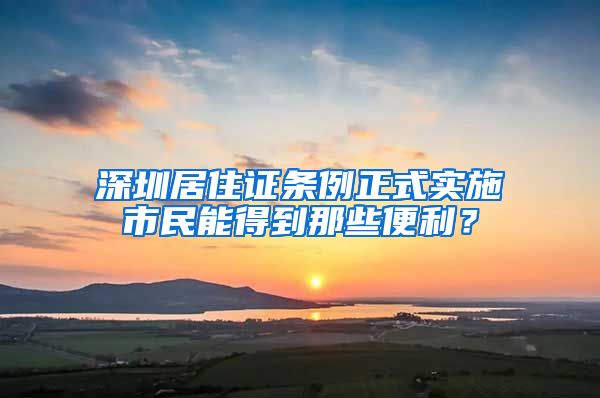 深圳居住证条例正式实施
市民能得到那些便利？